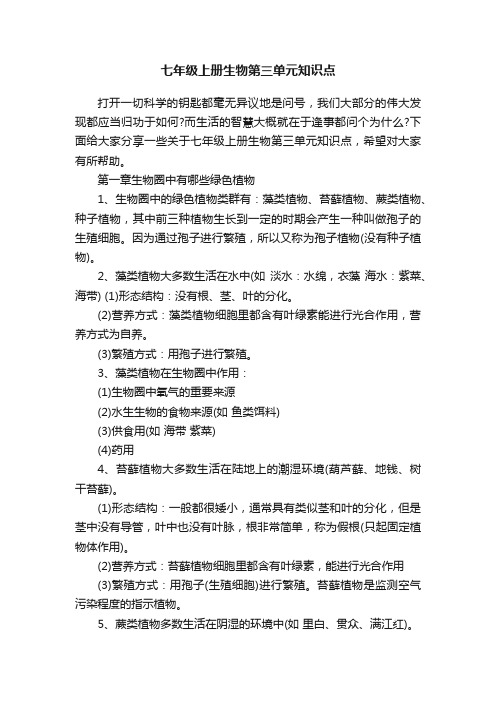 七年级上册生物第三单元知识点

打开一切科学的钥匙都毫无异议地是问号，我们大部分的伟大发现都应当归功于如何?而生活的智慧大概就在于逢事都问个为什么?下面给大家分享一些关于七年级上册生物第三单元知识点，希望对大家有所帮助。

第一章生物圈中有哪些绿色植物

1、生物圈中的绿色植物类群有：藻类植物、苔藓植物、蕨类植物、种子植物，其中前三种植物生长到一定的时期会产生一种叫做孢子的生殖细胞。因为通过孢子进行繁殖，所以又称为孢子植物(没有种子植物)。

2、藻类植物大多数生活在水中(如 淡水：水绵，衣藻 海水：紫菜、海带) (1)形态结构：没有根、茎、叶的分化。

(2)营养方式：藻类植物细胞里都含有叶绿素能进行光合作用，营养方式为自养。

(3)繁殖方式：用孢子进行繁殖。

3、藻类植物在生物圈中作用：

(1)生物圈中氧气的重要来源

(2)水生生物的食物来源(如 鱼类饵料)

(3)供食用(如 海带 紫菜)

(4)药用

4、苔藓植物大多数生活在陆地上的潮湿环境(葫芦藓、地钱、树干苔藓)。

(1)形态结构：一般都很矮小，通常具有类似茎和叶的分化，但是茎中没有导管，叶中也没有叶脉，根非常简单，称为假根(只起固定植物体作用)。

(2)营养方式：苔藓植物细胞里都含有叶绿素，能进行光合作用

(3)繁殖方式：用孢子(生殖细胞)进行繁殖。苔藓植物是监测空气污染程度的指示植物。

5、蕨类植物多数生活在阴湿的环境中(如 里白、贯众、满江红)。